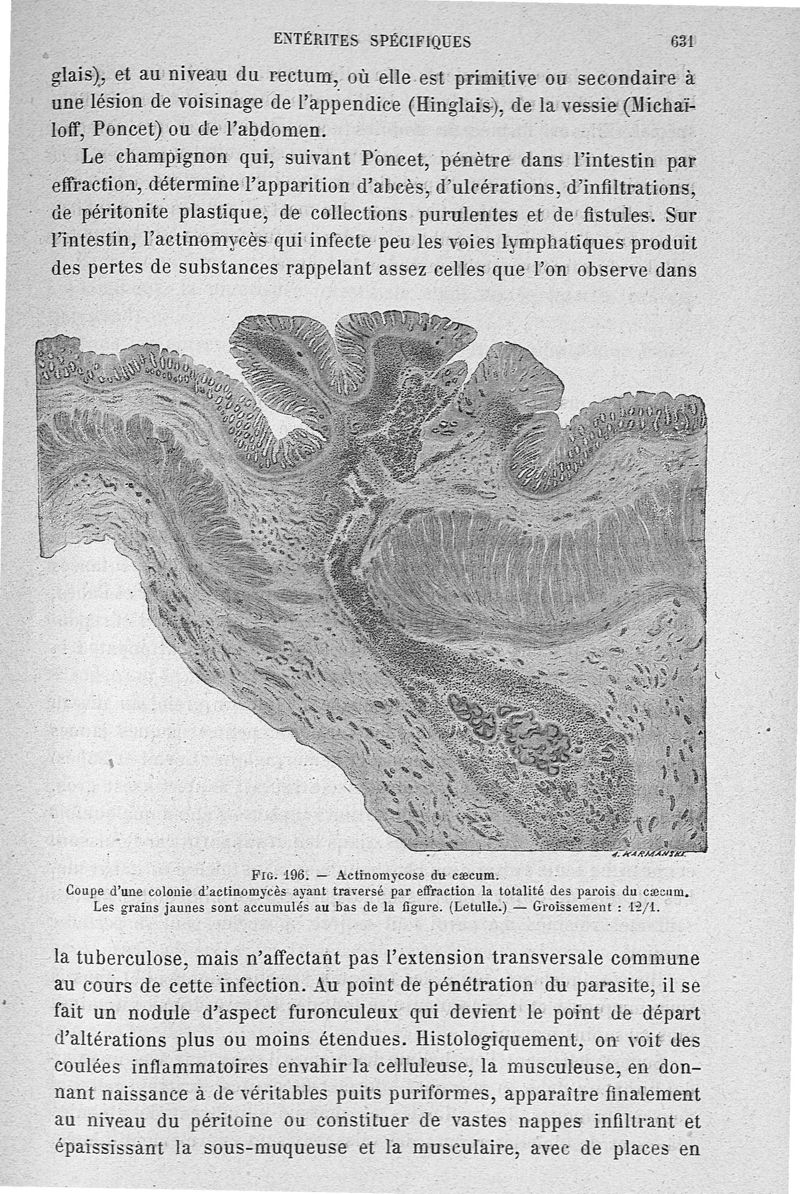 ENTÉRITES SPÉCIFIQUES 631

glais), et au niveau du rectum, où elle est primitive ou secondaire à une lésion de voisinage de l'appendice (Hinglais), de la vessie (Michaïloff, Poncet) ou de l'abdomen.

Le champignon qui, suivant Poncet, pénètre dans l'intestin par effraction, détermine l'apparition d'abcès, d'ulcérations, d'infiltrations, de péritonite plastique, de collections purulentes et de fistules. Sur l'intestin, l'actinomycès qui infecte peu les voies lymphatiques produit des pertes de substances rappelant assez celles que l'on observe dans

J. KARMANSKI

Fig. 196. — Actinomycose du cæcum.
Coupe d'une colonie d'actinomycès ayant traversé par effraction la totalité des parois du cæcum. Les grains jaunes sont accumulés au bas de la figure. (Letulle.) — Groissement : 12/1.

la tuberculose, mais n'affectant pas l'extension transversale commune au cours de cette infection. Au point de pénétration du parasite, il se fait un nodule d'aspect furonculeux qui devient le point de départ d'altérations plus ou moins étendues. Histologiquement, on voit des coulées inflammatoires envahir la celluleuse, la musculeuse, en donnant naissance à de véritables puits puriformes, apparaître finalement au niveau du péritoine ou constituer de vastes nappes infiltrant et épaississant la sous-muqueuse et la musculaire, avec de places en